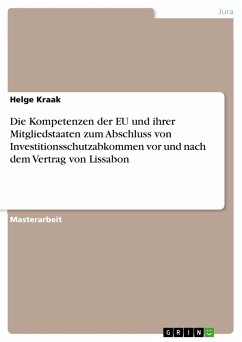 Jura

Helge Kraak

Die Kompetenzen der EU und ihrer Mitgliedstaaten zum Abschluss von Investitionsschutzabkommen vor und nach dem Vertrag von Lissabon

Masterarbeit

GRIN